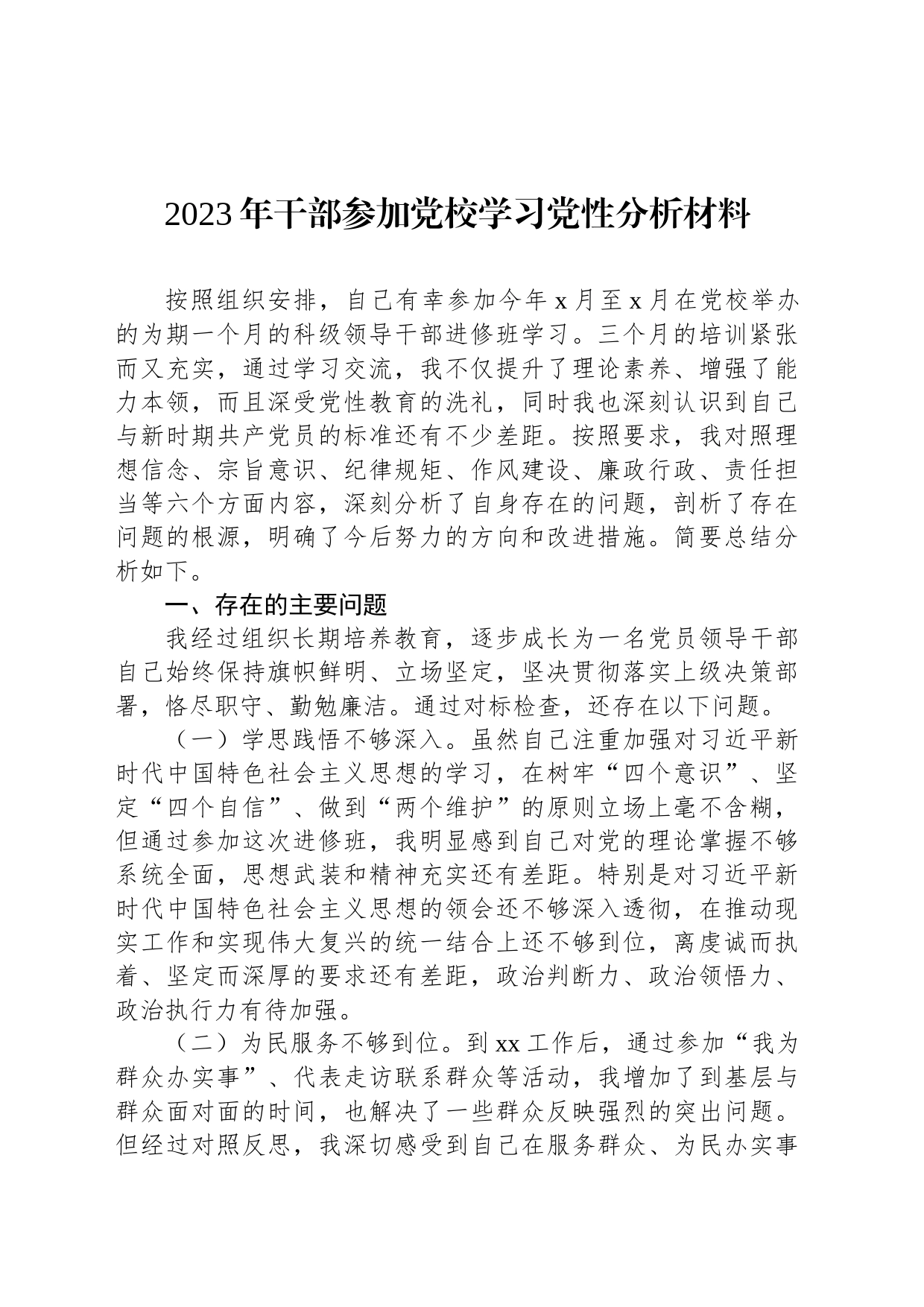 2023年干部参加党校学习党性分析材料

按照组织安排，自己有幸参加今年x月至x月在党校举办的为期一个月的科级领导干部进修班学习。三个月的培训紧张而又充实，通过学习交流，我不仅提升了理论素养、增强了能力本领，而且深受党性教育的洗礼，同时我也深刻认识到自己与新时期共产党员的标准还有不少差距。按照要求，我对照理想信念、宗旨意识、纪律规矩、作风建设、廉政行政、责任担当等六个方面内容，深刻分析了自身存在的问题，剖析了存在问题的根源，明确了今后努力的方向和改进措施。简要总结分析如下。

一、存在的主要问题

我经过组织长期培养教育，逐步成长为一名党员领导干部自己始终保持旗帜鲜明、立场坚定，坚决贯彻落实上级决策部署，恪尽职守、勤勉廉洁。通过对标检查，还存在以下问题。

（一）学思践悟不够深入。虽然自己注重加强对习近平新时代中国特色社会主义思想的学习，在树牢“四个意识”、坚定“四个自信”、做到“两个维护”的原则立场上毫不含糊，但通过参加这次进修班，我明显感到自己对党的理论掌握不够系统全面，思想武装和精神充实还有差距。特别是对习近平新时代中国特色社会主义思想的领会还不够深入透彻，在推动现实工作和实现伟大复兴的统一结合上还不够到位，离虔诚而执着、坚定而深厚的要求还有差距，政治判断力、政治领悟力、政治执行力有待加强。

（二）为民服务不够到位。到xx工作后，通过参加“我为群众办实事”、代表走访联系群众等活动，我增加了到基层与群众面对面的时间，也解决了一些群众反映强烈的突出问题。但经过对照反思，我深切感受到自己在服务群众、为民办实事